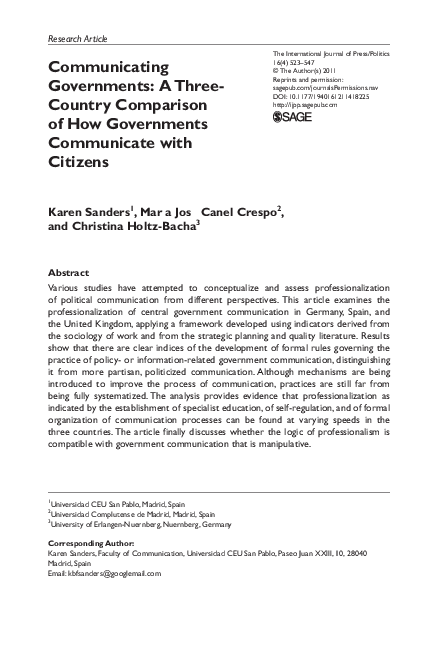 Research Article

Communicating Governments: A Three-Country Comparison of How Governments Communicate with Citizens

The International Journal of Press/Politics
16(4) 523–547
© The Author(s) 2011
Reprints and permission: sagepub.com/journalsPermissions.nav
DOI: 10.1177/1940161211418225
http://ijpp.sagepub.com
SAGE

Karen Sanders$^1$, Mar a Jos Canel Crespo$^2$, and Christina Holtz-Bacha$^3$

Abstract
Various studies have attempted to conceptualize and assess professionalization of political communication from different perspectives. This article examines the professionalization of central government communication in Germany, Spain, and the United Kingdom, applying a framework developed using indicators derived from the sociology of work and from the strategic planning and quality literature. Results show that there are clear indices of the development of formal rules governing the practice of policy- or information-related government communication, distinguishing it from more partisan, politicized communication. Although mechanisms are being introduced to improve the process of communication, practices are still far from being fully systematized. The analysis provides evidence that professionalization as indicated by the establishment of specialist education, of self-regulation, and of formal organization of communication processes can be found at varying speeds in the three countries. The article finally discusses whether the logic of professionalism is compatible with government communication that is manipulative.

$^1$Universidad CEU San Pablo, Madrid, Spain
$^2$Universidad Complutense de Madrid, Madrid, Spain
$^3$University of Erlangen-Nuernberg, Nuernberg, Germany

Corresponding Author:
Karen Sanders, Faculty of Communication, Universidad CEU San Pablo, Paseo Juan XXIII, 10, 28040 Madrid, Spain
Email: kbfsanders@googlemail.com